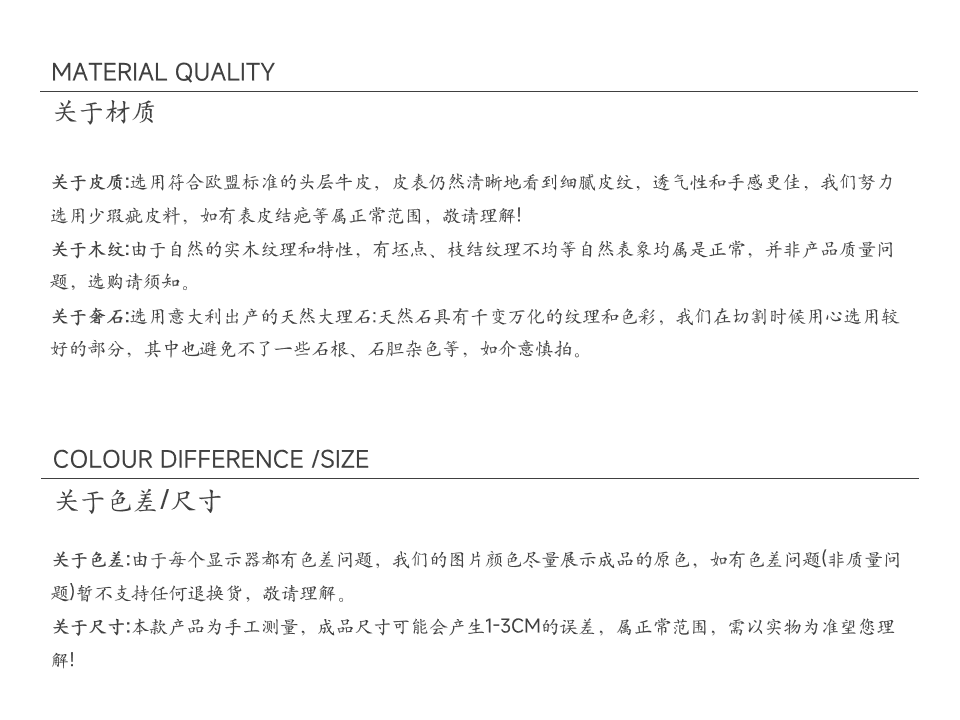 MATERIAL QUALITY

关于材质

关于皮质:选用符合欧盟标准的头层牛皮，皮表仍然清晰地看到细腻皮纹，透气性和手感更佳，我们努力选用少瑕疵皮料，如有表皮结疤等属正常范围，敬请理解!

关于木纹:由于自然的实木纹理和特性，有坯点、枝结纹理不均等自然表象均属是正常，并非产品质量问题，选购请须知。

关于奢石:选用意大利出产的天然大理石:天然石具有千变万化的纹理和色彩，我们在切割时候用心选用较好的部分，其中也避免不了一些石根、石胆杂色等，如介意慎拍。

COLOUR DIFFERENCE /SIZE

关于色差/尺寸

关于色差:由于每个显示器都有色差问题，我们的图片颜色尽量展示成品的原色，如有色差问题(非质量问题)暂不支持任何退换货，敬请理解。

关于尺寸:本款产品为手工测量，成品尺寸可能会产生1-3CM的误差，属正常范围，需以实物为准望您理解!